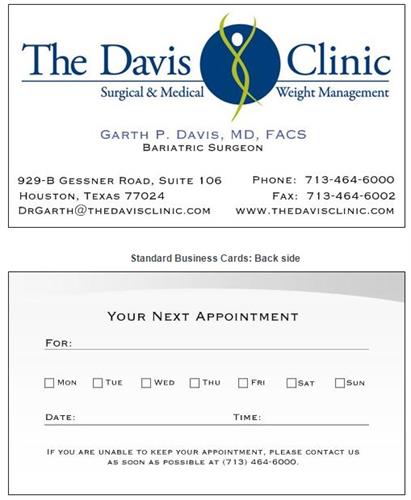 The Davis Clinic
Surgical & Medical Weight Management

Garth P. Davis, MD, FACS
Bariatric Surgeon

929-B Gessner Road, Suite 106
Houston, Texas 77024
DrGarth@thedavisclinic.com

Phone: 713-464-6000
Fax: 713-464-6002
www.thedavisclinic.com

Standard Business Cards: Back side

Your Next Appointment

For: ____

☐ Mon ☐ Tue ☐ Wed ☐ Thu ☐ Fri ☐ Sat ☐ Sun

Date: ____ Time: ____

If you are unable to keep your appointment, please contact us as soon as possible at (713) 464-6000.